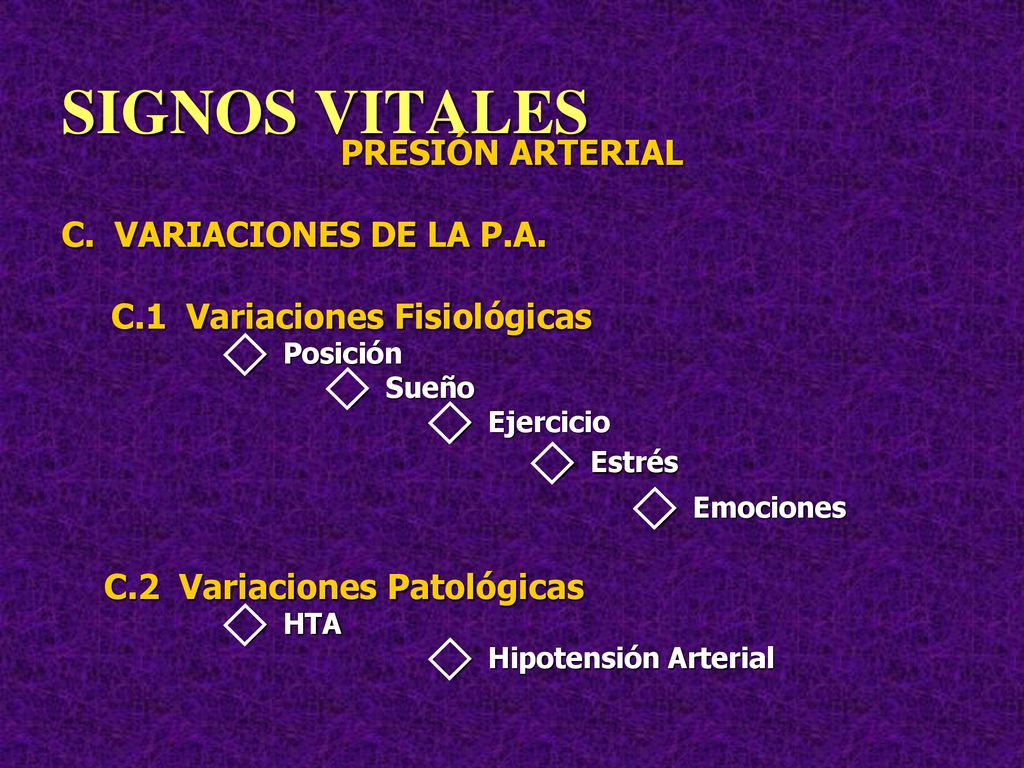 SIGNOS VITALES
PRESIÓN ARTERIAL

C. VARIACIONES DE LA P.A.

C.1 Variaciones Fisiológicas
Posición
Sueño
Ejercicio
Estrés
Emociones

C.2 Variaciones Patológicas
HTA
Hipotensión Arterial